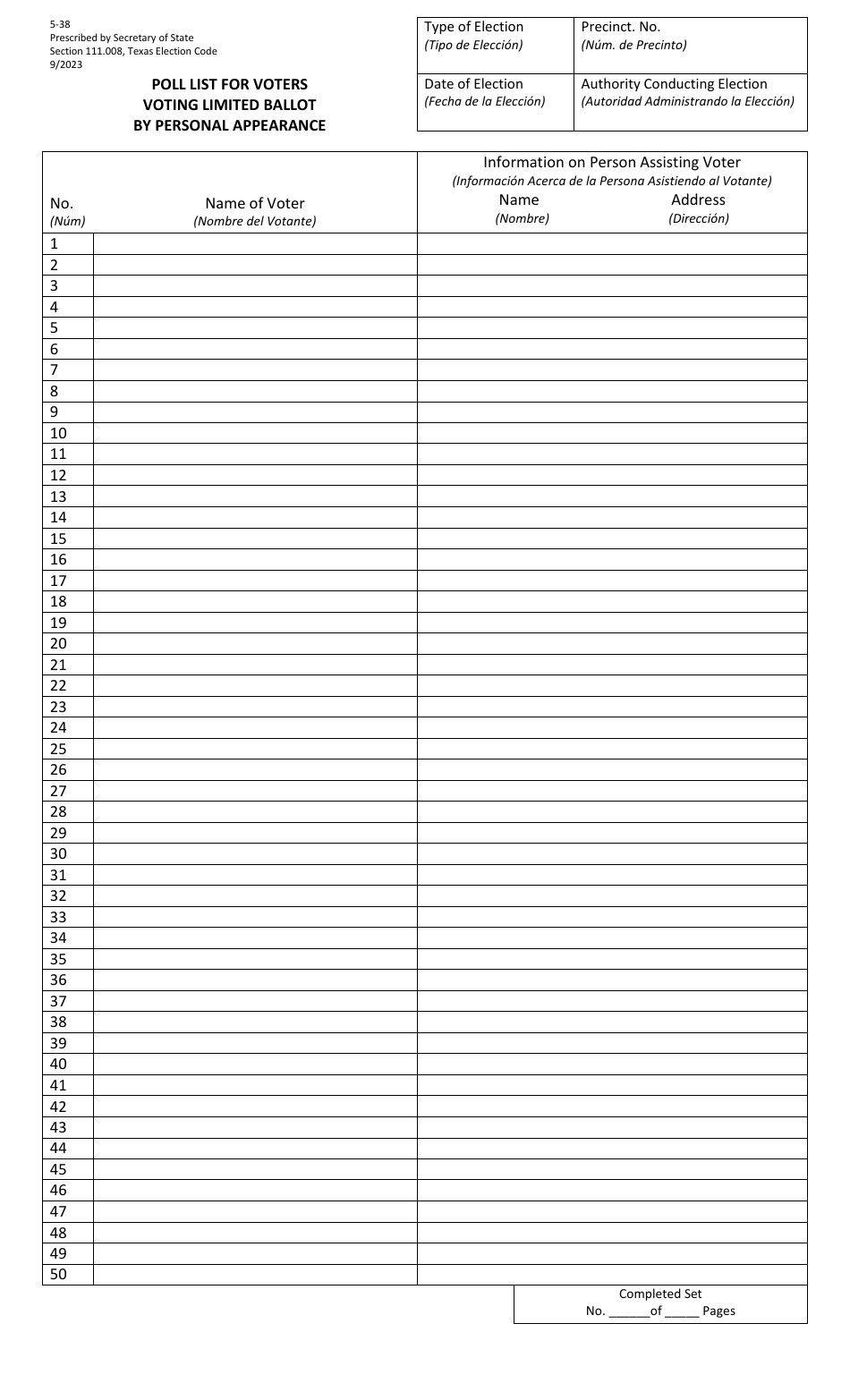 5-38
Prescribed by Secretary of State
Section 111.008, Texas Election Code
9/2023

POLL LIST FOR VOTERS
VOTING LIMITED BALLOT
BY PERSONAL APPEARANCE

| Type of Election (Tipo de Elección) | Precinct. No. (Núm. de Precinto) |
|---|---|
| Date of Election (Fecha de la Elección) | Authority Conducting Election (Autoridad Administrando la Elección) |

| No. (Núm) | Name of Voter (Nombre del Votante) | Information on Person Assisting Voter (Información Acerca de la Persona Asistiendo al Votante) Name (Nombre) Address (Dirección) |
|---|---|---|
| 1 | | |
| 2 | | |
| 3 | | |
| 4 | | |
| 5 | | |
| 6 | | |
| 7 | | |
| 8 | | |
| 9 | | |
| 10 | | |
| 11 | | |
| 12 | | |
| 13 | | |
| 14 | | |
| 15 | | |
| 16 | | |
| 17 | | |
| 18 | | |
| 19 | | |
| 20 | | |
| 21 | | |
| 22 | | |
| 23 | | |
| 24 | | |
| 25 | | |
| 26 | | |
| 27 | | |
| 28 | | |
| 29 | | |
| 30 | | |
| 31 | | |
| 32 | | |
| 33 | | |
| 34 | | |
| 35 | | |
| 36 | | |
| 37 | | |
| 38 | | |
| 39 | | |
| 40 | | |
| 41 | | |
| 42 | | |
| 43 | | |
| 44 | | |
| 45 | | |
| 46 | | |
| 47 | | |
| 48 | | |
| 49 | | |
| 50 | | |

Completed Set
No. ______of _____ Pages